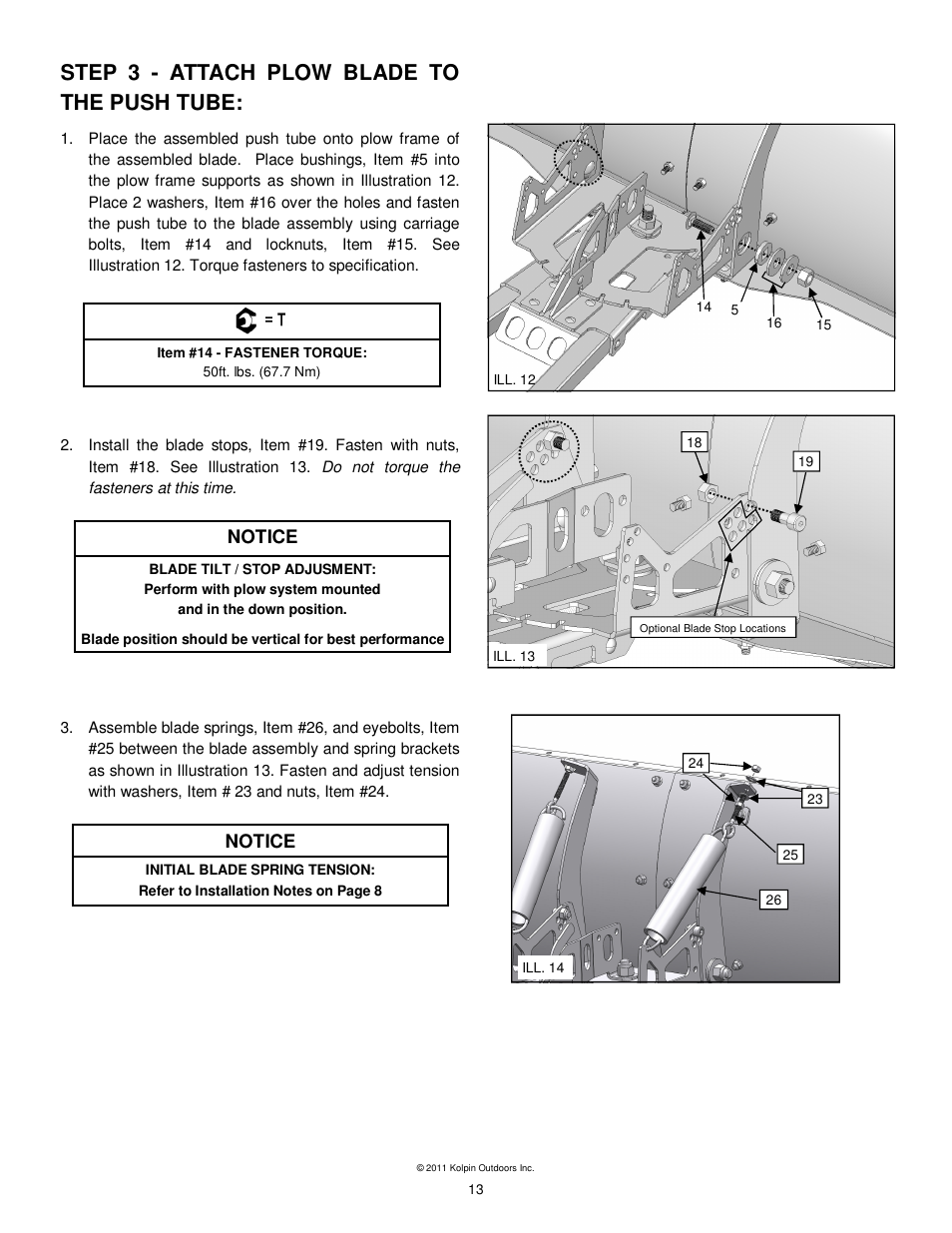 STEP 3 - ATTACH PLOW BLADE TO THE PUSH TUBE:

1. Place the assembled push tube onto plow frame of the assembled blade. Place bushings, Item #5 into the plow frame supports as shown in Illustration 12. Place 2 washers, Item #16 over the holes and fasten the push tube to the blade assembly using carriage bolts, Item #14 and locknuts, Item #15. See Illustration 12. Torque fasteners to specification.

= T

Item #14 - FASTENER TORQUE:
50ft. lbs. (67.7 Nm)

14 5 16 15

ILL. 12

2. Install the blade stops, Item #19. Fasten with nuts, Item #18. See Illustration 13. Do not torque the fasteners at this time.

NOTICE

BLADE TILT / STOP ADJUSMENT:
Perform with plow system mounted and in the down position.

Blade position should be vertical for best performance

18 19

Optional Blade Stop Locations

ILL. 13

3. Assemble blade springs, Item #26, and eyebolts, Item #25 between the blade assembly and spring brackets as shown in Illustration 13. Fasten and adjust tension with washers, Item # 23 and nuts, Item #24.

NOTICE

INITIAL BLADE SPRING TENSION:
Refer to Installation Notes on Page 8

24 23 25 26

ILL. 14

© 2011 Kolpin Outdoors Inc.

13